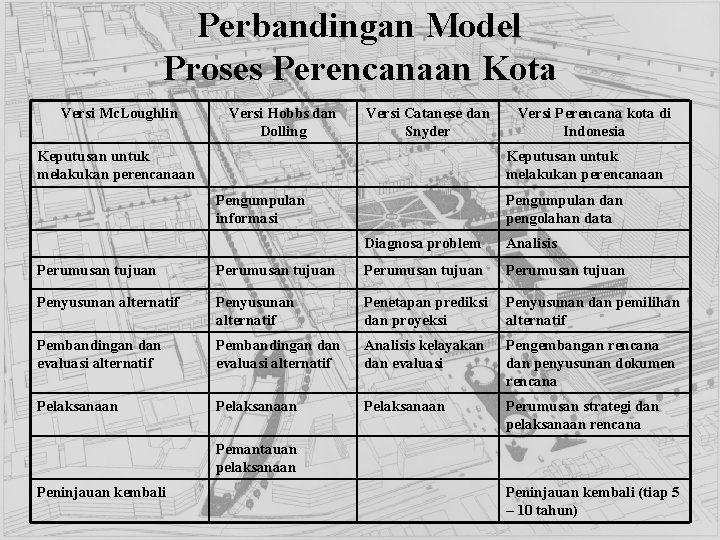 Perbandingan Model
Proses Perencanaan Kota

| Versi McLoughlin | Versi Hobbs dan Dolling | Versi Catanese dan Snyder | Versi Perencana kota di Indonesia |
|---|---|---|---|
| Keputusan untuk melakukan perencanaan | | | Keputusan untuk melakukan perencanaan |
| | Pengumpulan informasi | | Pengumpulan dan pengolahan data |
| | | Diagnosa problem | Analisis |
| Perumusan tujuan | Perumusan tujuan | Perumusan tujuan | Perumusan tujuan |
| Penyusunan alternatif | Penyusunan alternatif | Penetapan prediksi dan proyeksi | Penyusunan dan pemilihan alternatif |
| Pembandingan dan evaluasi alternatif | Pembandingan dan evaluasi alternatif | Analisis kelayakan dan evaluasi | Pengembangan rencana dan penyusunan dokumen rencana |
| Pelaksanaan | Pelaksanaan | Pelaksanaan | Perumusan strategi dan pelaksanaan rencana |
| | Pemantauan pelaksanaan | | |
| Peninjauan kembali | | | Peninjauan kembali (tiap 5 – 10 tahun) |